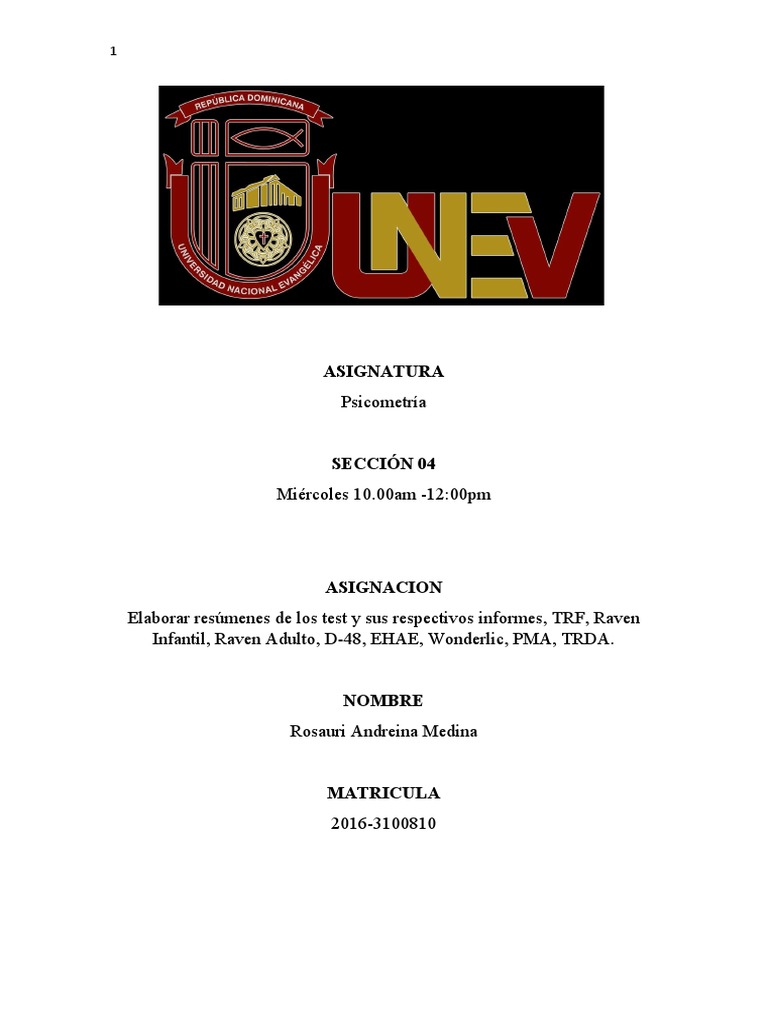 1

REPÚBLICA DOMINICANA

UNIVERSIDAD NACIONAL EVANGÉLICA

UNEV

ASIGNATURA

Psicometría

SECCIÓN 04

Miércoles 10.00am -12:00pm

ASIGNACION

Elaborar resúmenes de los test y sus respectivos informes, TRF, Raven Infantil, Raven Adulto, D-48, EHAE, Wonderlic, PMA, TRDA.

NOMBRE

Rosauri Andreina Medina

MATRICULA

2016-3100810